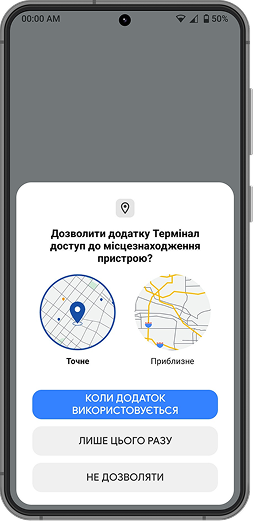 00:00 AM

50%

Дозволити додатку Термінал доступ до місцезнаходження пристрою?

Точне

Приблизне

КОЛИ ДОДАТОК ВИКОРИСТОВУЄТЬСЯ

ЛИШЕ ЦЬОГО РАЗУ

НЕ ДОЗВОЛЯТИ